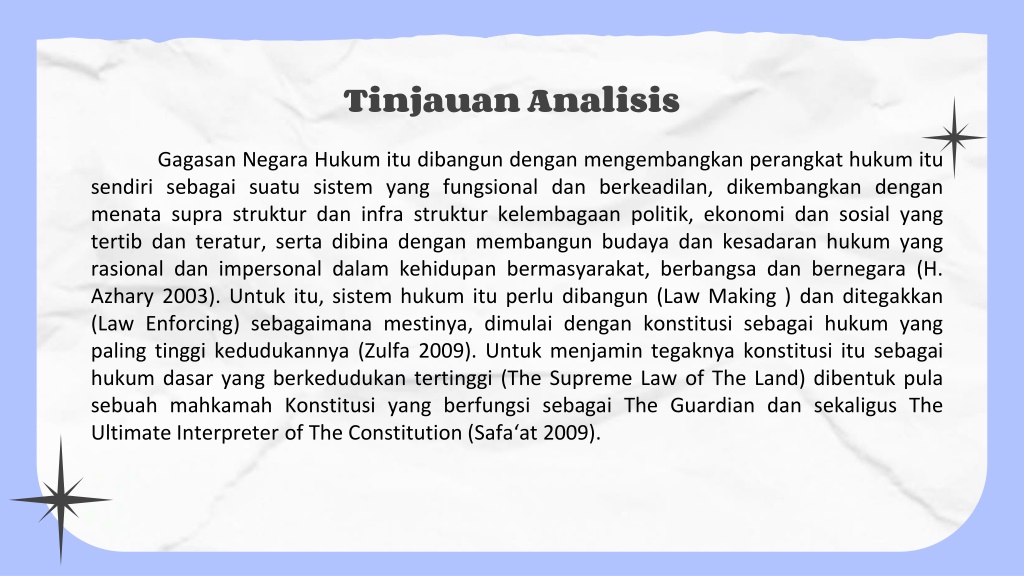 Tinjauan Analisis

Gagasan Negara Hukum itu dibangun dengan mengembangkan perangkat hukum itu sendiri sebagai suatu sistem yang fungsional dan berkeadilan, dikembangkan dengan menata supra struktur dan infra struktur kelembagaan politik, ekonomi dan sosial yang tertib dan teratur, serta dibina dengan membangun budaya dan kesadaran hukum yang rasional dan impersonal dalam kehidupan bermasyarakat, berbangsa dan bernegara (H. Azhary 2003). Untuk itu, sistem hukum itu perlu dibangun (Law Making ) dan ditegakkan (Law Enforcing) sebagaimana mestinya, dimulai dengan konstitusi sebagai hukum yang paling tinggi kedudukannya (Zulfa 2009). Untuk menjamin tegaknya konstitusi itu sebagai hukum dasar yang berkedudukan tertinggi (The Supreme Law of The Land) dibentuk pula sebuah mahkamah Konstitusi yang berfungsi sebagai The Guardian dan sekaligus The Ultimate Interpreter of The Constitution (Safa‘at 2009).